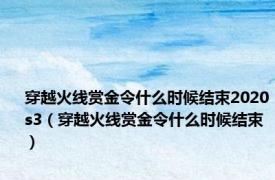 穿越火线赏金令什么时候结束2020s3（穿越火线赏金令什么时候结束）